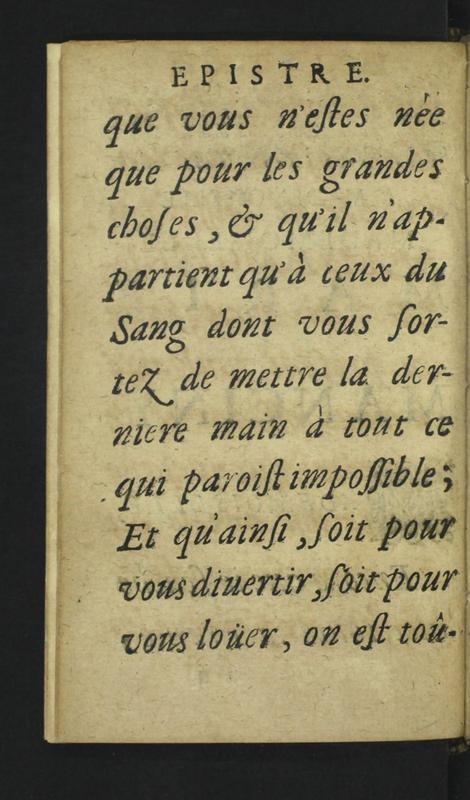 EPISTRE.

que vous n'estes née que pour les grandes choses, & qu'il n'appartient qu'à ceux du Sang dont vous sortez de mettre la derniere main à tout ce qui paroist impossible; Et qu'ainsi, soit pour vous diuertir, soit pour vous loüer, on est toû-